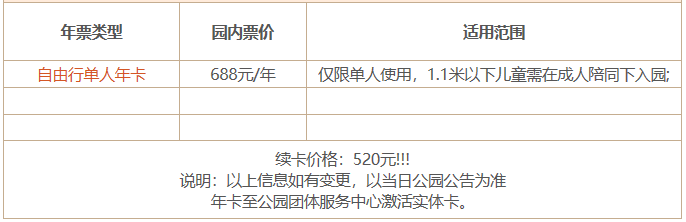 | 年票类型 | 园内票价 | 适用范围 |
|---|---|---|
| 自由行单人年卡 | 688元/年 | 仅限单人使用，1.1米以下儿童需在成人陪同下入园; |
| | | |
| | | |

续卡价格：520元!!!
说明：以上信息如有变更，以当日公园公告为准
年卡至公园团体服务中心激活实体卡。